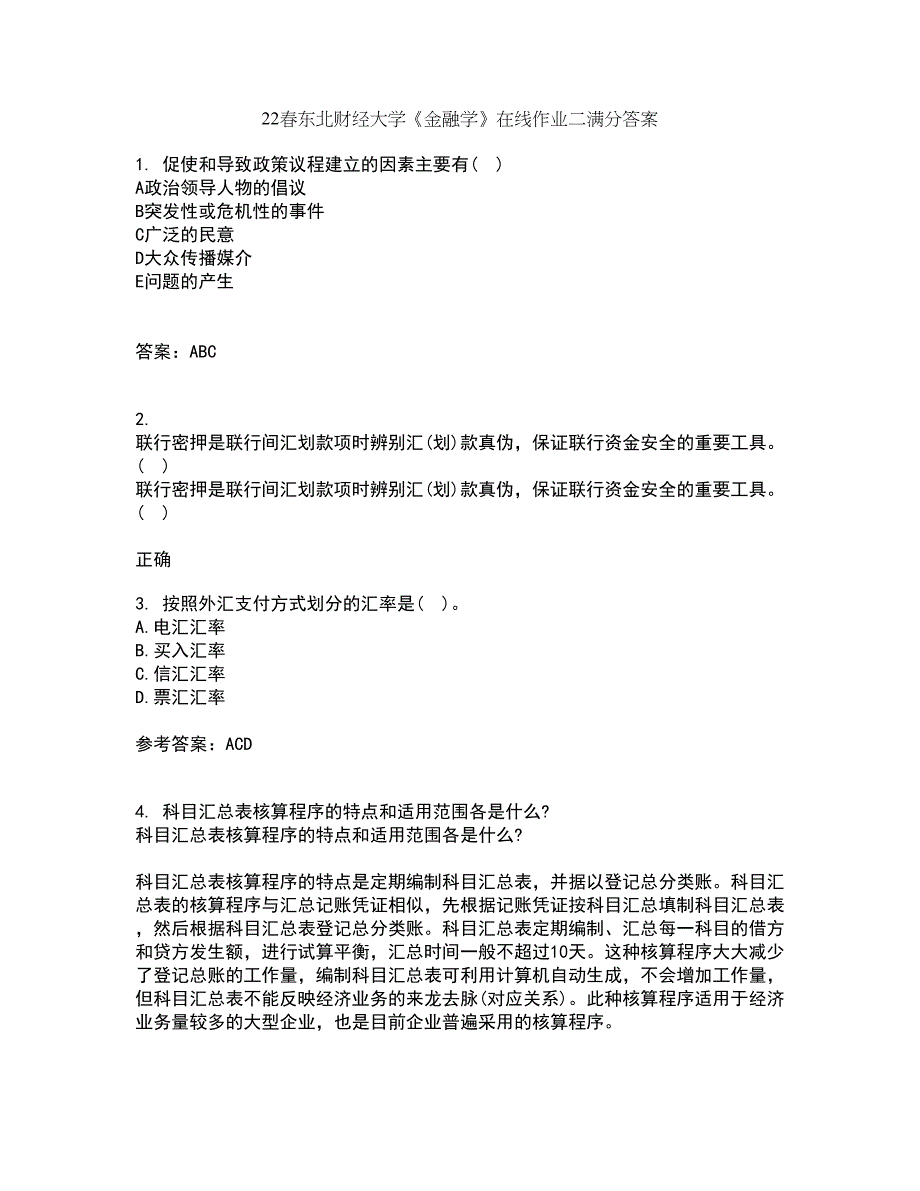 22春东北财经大学《金融学》在线作业二满分答案

1. 促使和导致政策议程建立的因素主要有（ ）
A政治领导人物的倡议
B突发性或危机性的事件
C广泛的民意
D大众传播媒介
E问题的产生

答案：ABC

2.
联行密押是联行间汇划款项时辨别汇(划)款真伪，保证联行资金安全的重要工具。（ ）
联行密押是联行间汇划款项时辨别汇(划)款真伪，保证联行资金安全的重要工具。（ ）

正确

3. 按照外汇支付方式划分的汇率是（ ）。
A.电汇汇率
B.买入汇率
C.信汇汇率
D.票汇汇率

参考答案：ACD

4. 科目汇总表核算程序的特点和适用范围各是什么?
科目汇总表核算程序的特点和适用范围各是什么?

科目汇总表核算程序的特点是定期编制科目汇总表，并据以登记总分类账。科目汇总表的核算程序与汇总记账凭证相似，先根据记账凭证按科目汇总填制科目汇总表，然后根据科目汇总表登记总分类账。科目汇总表定期编制、汇总每一科目的借方和贷方发生额，进行试算平衡，汇总时间一般不超过10天。这种核算程序大大减少了登记总账的工作量，编制科目汇总表可利用计算机自动生成，不会增加工作量，但科目汇总表不能反映经济业务的来龙去脉(对应关系)。此种核算程序适用于经济业务量较多的大型企业，也是目前企业普遍采用的核算程序。